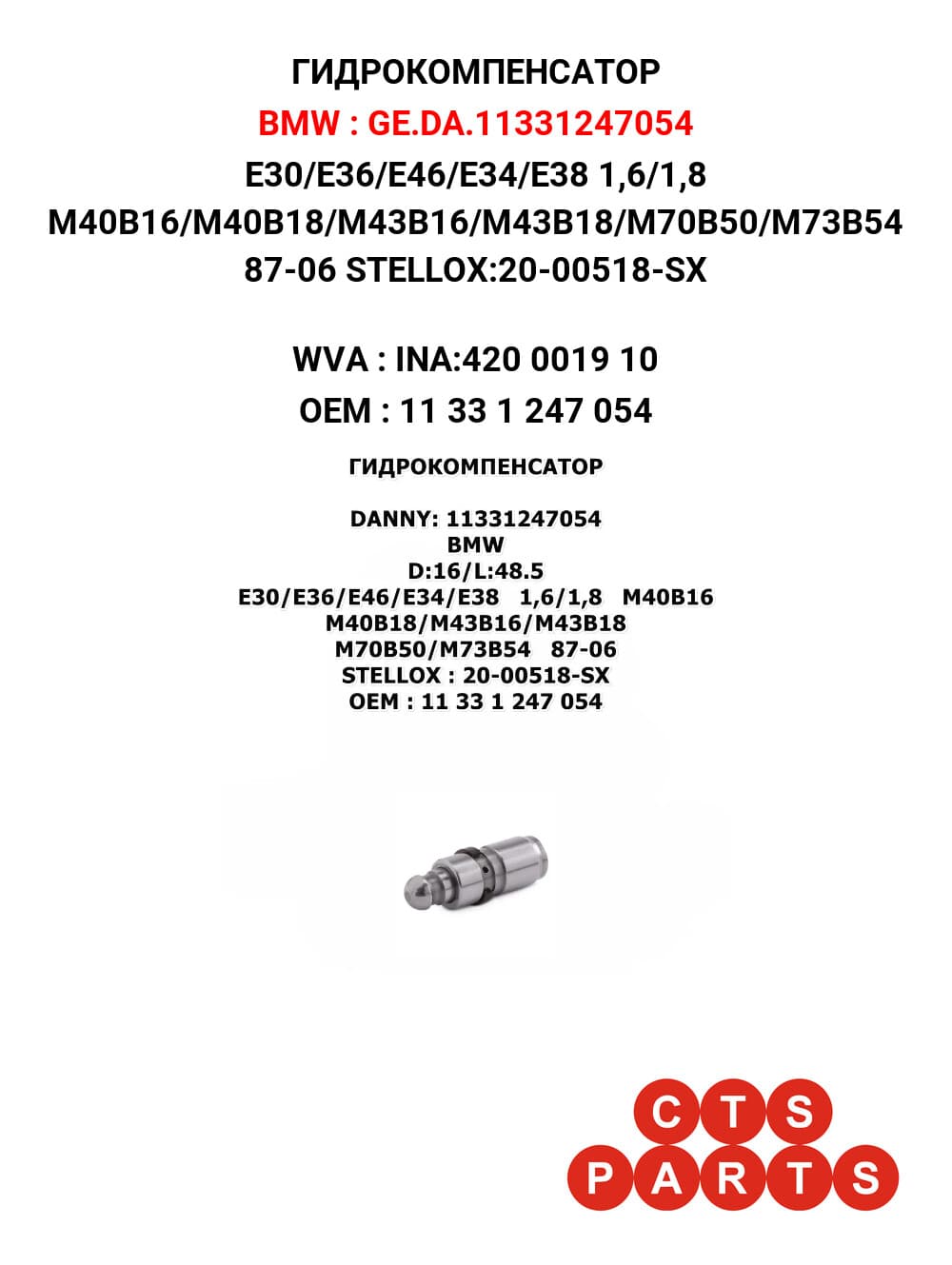 ГИДРОКОМПЕНСАТОР
BMW : GE.DA.11331247054
E30/E36/E46/E34/E38 1,6/1,8
M40B16/M40B18/M43B16/M43B18/M70B50/M73B54
87-06 STELLOX:20-00518-SX

WVA : INA:420 0019 10
OEM : 11 33 1 247 054

ГИДРОКОМПЕНСАТОР

DANNY: 11331247054
BMW
D:16/L:48.5
E30/E36/E46/E34/E38 1,6/1,8 M40B16
M40B18/M43B16/M43B18
M70B50/M73B54 87-06
STELLOX : 20-00518-SX
OEM : 11 33 1 247 054

CTS
PARTS